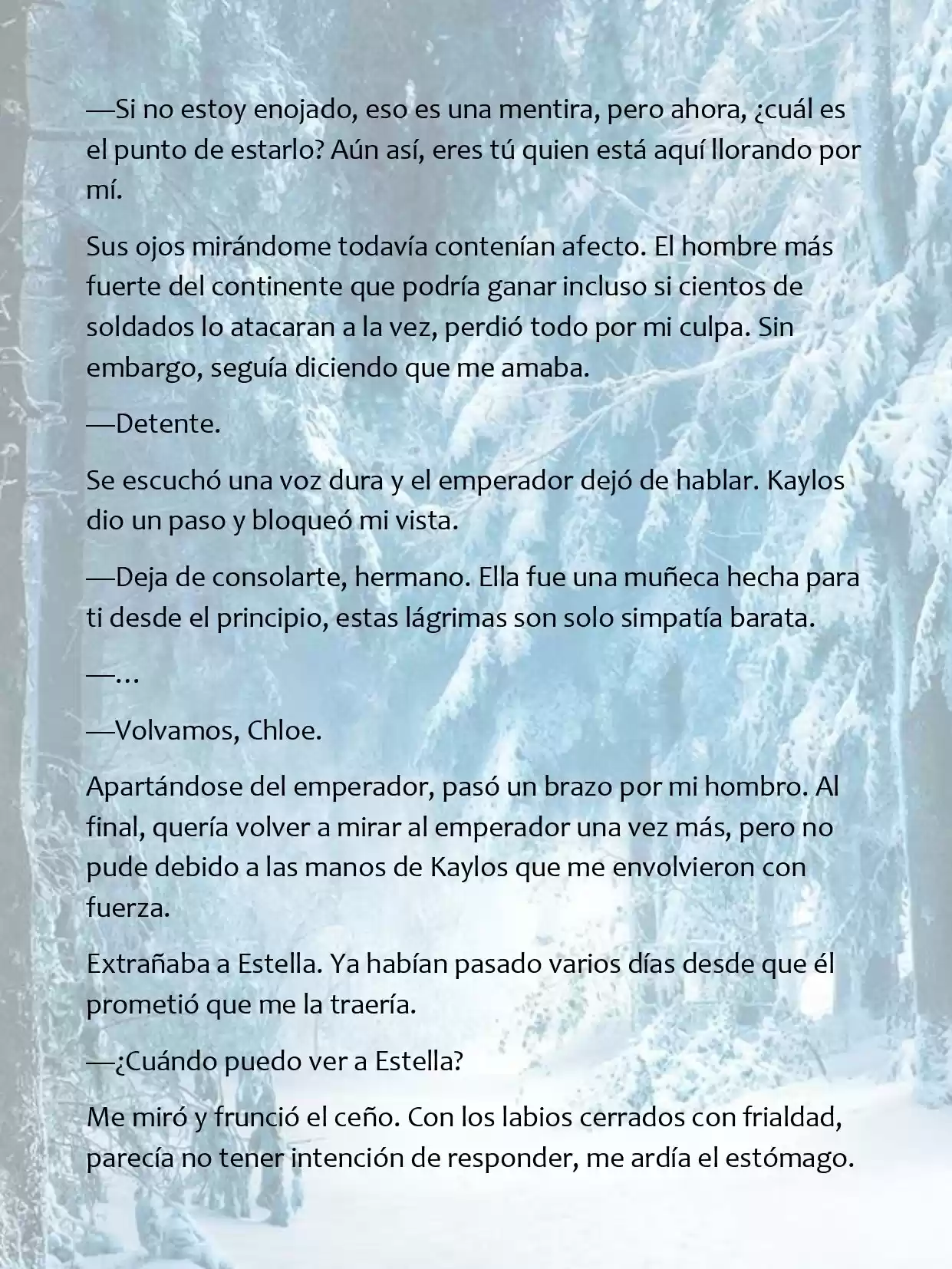 —Si no estoy enojado, eso es una mentira, pero ahora, ¿cuál es el punto de estarlo? Aún así, eres tú quien está aquí llorando por mí.

Sus ojos mirándome todavía contenían afecto. El hombre más fuerte del continente que podría ganar incluso si cientos de soldados lo atacaran a la vez, perdió todo por mi culpa. Sin embargo, seguía diciendo que me amaba.

—Detente.

Se escuchó una voz dura y el emperador dejó de hablar. Kaylos dio un paso y bloqueó mi vista.

—Deja de consolarte, hermano. Ella fue una muñeca hecha para ti desde el principio, estas lágrimas son solo simpatía barata.

—…

—Volvamos, Chloe.

Apartándose del emperador, pasó un brazo por mi hombro. Al final, quería volver a mirar al emperador una vez más, pero no pude debido a las manos de Kaylos que me envolvieron con fuerza.

Extrañaba a Estella. Ya habían pasado varios días desde que él prometió que me la traería.

—¿Cuándo puedo ver a Estella?

Me miró y frunció el ceño. Con los labios cerrados con frialdad, parecía no tener intención de responder, me ardía el estómago.